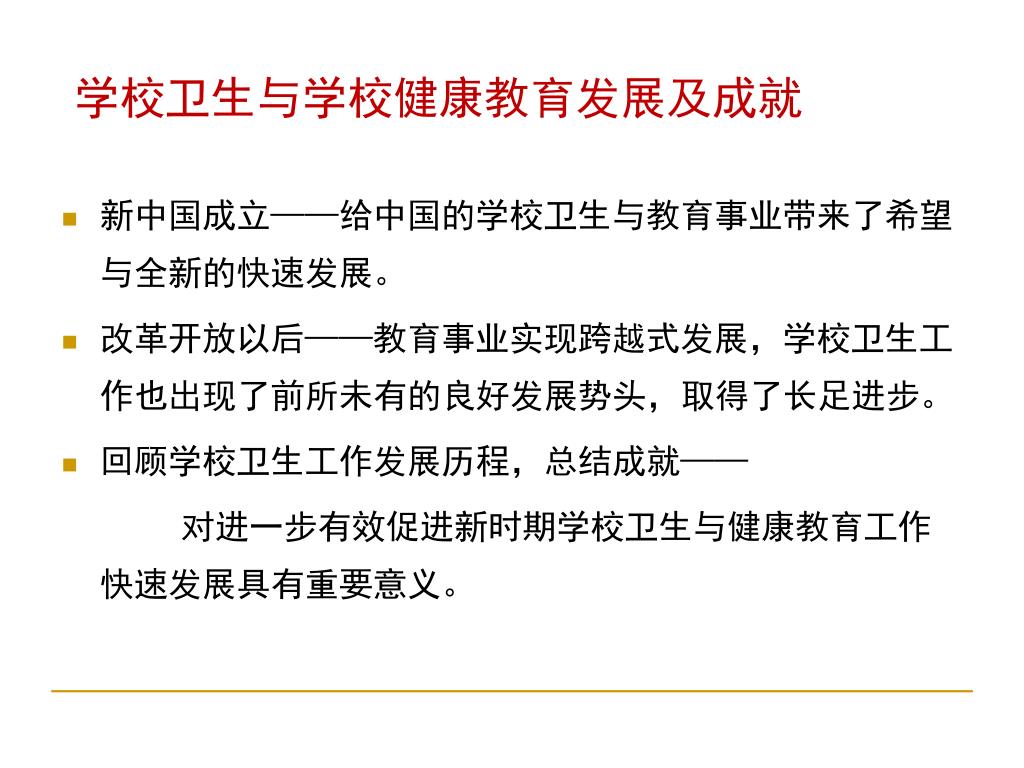 学校卫生与学校健康教育发展及成就

新中国成立——给中国的学校卫生与教育事业带来了希望与全新的快速发展。

改革开放以后——教育事业实现跨越式发展，学校卫生工作也出现了前所未有的良好发展势头，取得了长足进步。

回顾学校卫生工作发展历程，总结成就——

对进一步有效促进新时期学校卫生与健康教育工作快速发展具有重要意义。